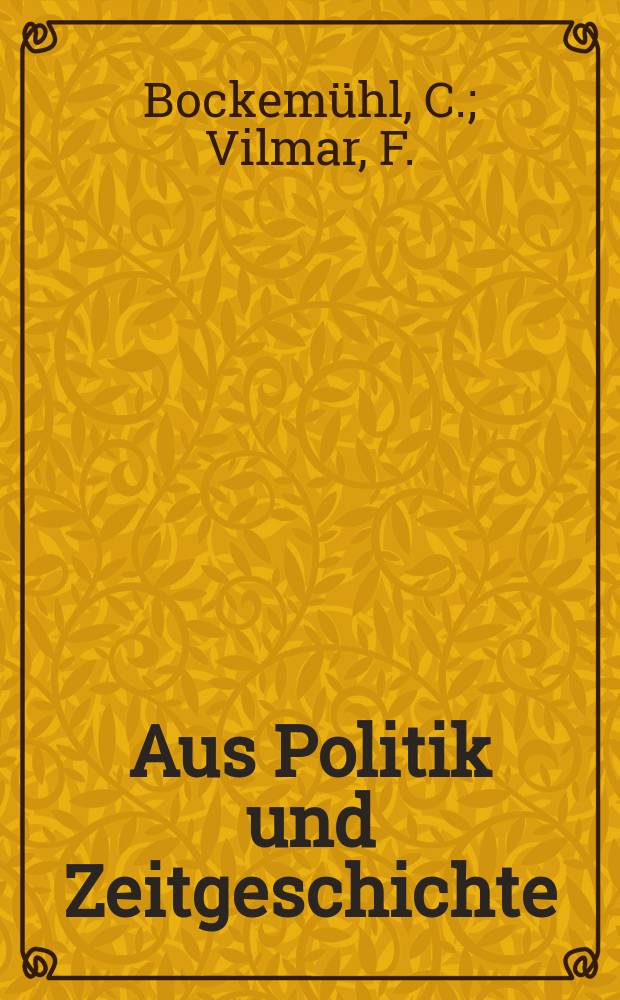 Bockemühl, C.;
Vilmar, F.

Aus Politik und Zeitgeschichte